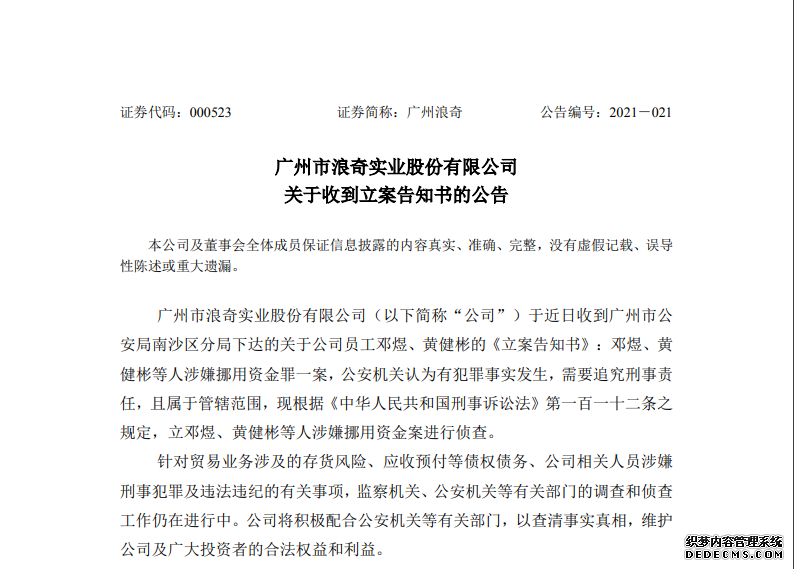 证券代码：000523　　　　证券简称：广州浪奇　　　　公告编号：2021－021

广州市浪奇实业股份有限公司
关于收到立案告知书的公告

本公司及董事会全体成员保证信息披露的内容真实、准确、完整，没有虚假记载、误导性陈述或重大遗漏。

广州市浪奇实业股份有限公司（以下简称“公司”）于近日收到广州市公安局南沙区分局下达的关于公司员工邓煜、黄健彬的《立案告知书》：邓煜、黄健彬等人涉嫌挪用资金罪一案，公安机关认为有犯罪事实发生，需要追究刑事责任，且属于管辖范围，现根据《中华人民共和国刑事诉讼法》第一百一十二条之规定，立邓煜、黄健彬等人涉嫌挪用资金案进行侦查。

针对贸易业务涉及的存货风险、应收预付等债权债务、公司相关人员涉嫌刑事犯罪及违法违纪的有关事项，监察机关、公安机关等有关部门的调查和侦查工作仍在进行中。公司将积极配合公安机关等有关部门，以查清事实真相，维护公司及广大投资者的合法权益和利益。

织梦内容管理系统
DEDECMS.COM